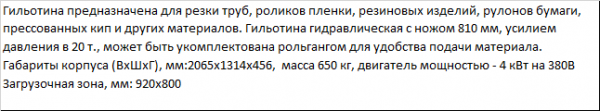 Гильотина предназначена для резки труб, роликов пленки, резиновых изделий, рулонов бумаги, прессованных кип и других материалов. Гильотина гидравлическая с ножом 810 мм, усилием давления в 20 т., может быть укомплектована рольгангом для удобства подачи материала.
Габариты корпуса (ВхШхГ), мм:2065х1314х456,  масса 650 кг, двигатель мощностью - 4 кВт на 380В
Загрузочная зона, мм: 920х800